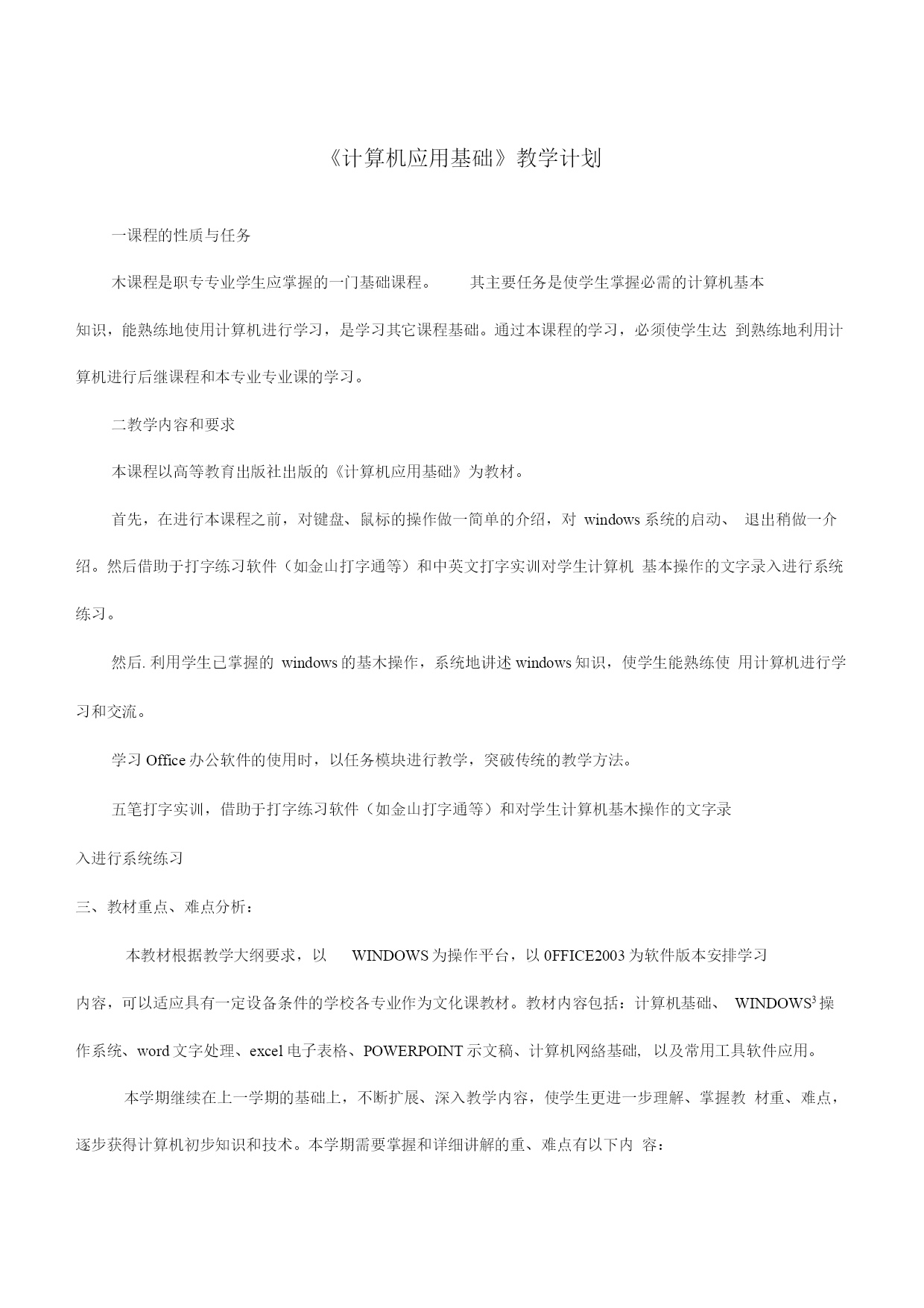 《计算机应用基础》教学计划

一课程的性质与任务

木课程是职专专业学生应掌握的一门基础课程。 其主要任务是使学生掌握必需的计算机基本知识，能熟练地使用计算机进行学习，是学习其它课程基础。通过本课程的学习，必须使学生达 到熟练地利用计算机进行后继课程和本专业专业课的学习。

二教学内容和要求

本课程以高等教育出版社出版的《计算机应用基础》为教材。

首先，在进行本课程之前，对键盘、鼠标的操作做一简单的介绍，对 windows 系统的启动、 退出稍做一介绍。然后借助于打字练习软件（如金山打字通等）和中英文打字实训对学生计算机 基本操作的文字录入进行系统练习。

然后. 利用学生已掌握的 windows 的基木操作，系统地讲述 windows 知识，使学生能熟练使 用计算机进行学习和交流。

学习 Office 办公软件的使用时，以任务模块进行教学，突破传统的教学方法。

五笔打字实训，借助于打字练习软件（如金山打字通等）和对学生计算机基木操作的文字录入进行系统练习

三、教材重点、难点分析：

本教材根据教学大纲要求，以 WINDOWS 为操作平台，以 0FFICE2003 为软件版本安排学习内容，可以适应具有一定设备条件的学校各专业作为文化课教材。教材内容包括：计算机基础、 WINDOWS$^3$ 操作系统、word 文字处理、excel 电子表格、POWERPOINT 示文稿、计算机网络基础, 以及常用工具软件应用。

本学期继续在上一学期的基础上，不断扩展、深入教学内容，使学生更进一步理解、掌握教 材重、难点，逐步获得计算机初步知识和技术。本学期需要掌握和详细讲解的重、难点有以下内 容：